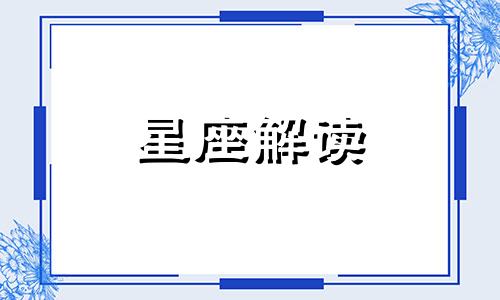 星座解读